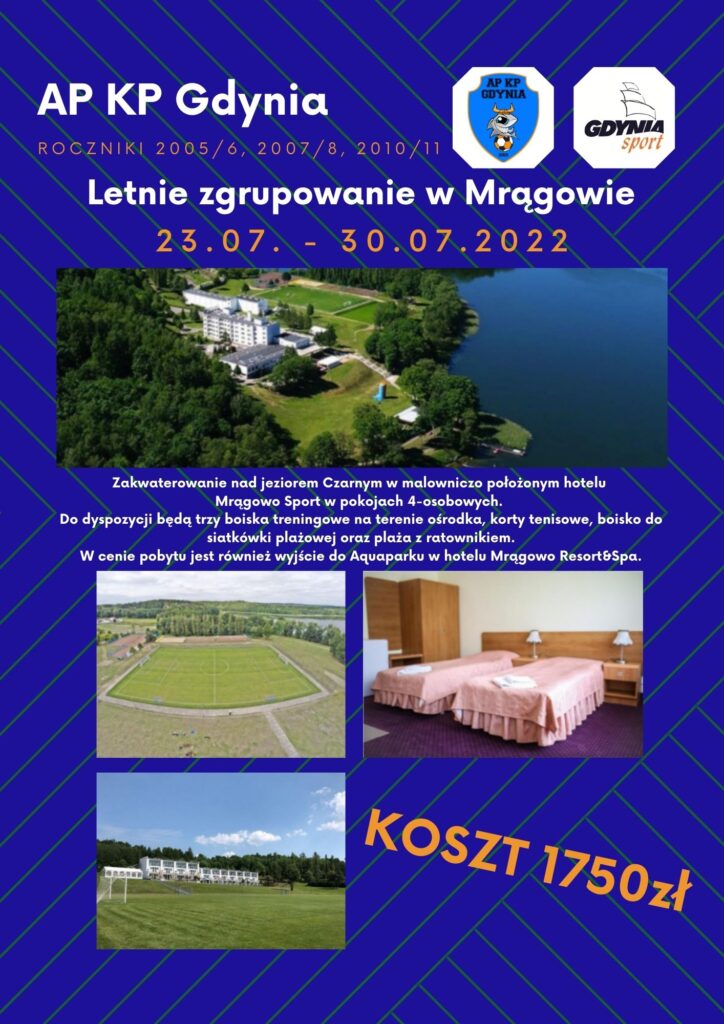 AP KP Gdynia

ROCZNIKI 2005/6, 2007/8, 2010/11

AP KP GDYNIA

GDYNIA sport

Letnie zgrupowanie w Mrągowie

23.07. - 30.07.2022

Zakwaterowanie nad jeziorem Czarnym w malowniczo położonym hotelu Mrągowo Sport w pokojach 4-osobowych.
Do dyspozycji będą trzy boiska treningowe na terenie ośrodka, korty tenisowe, boisko do siatkówki plażowej oraz plaża z ratownikiem.
W cenie pobytu jest również wyjście do Aquaparku w hotelu Mrągowo Resort&Spa.

KOSZT 1750zł